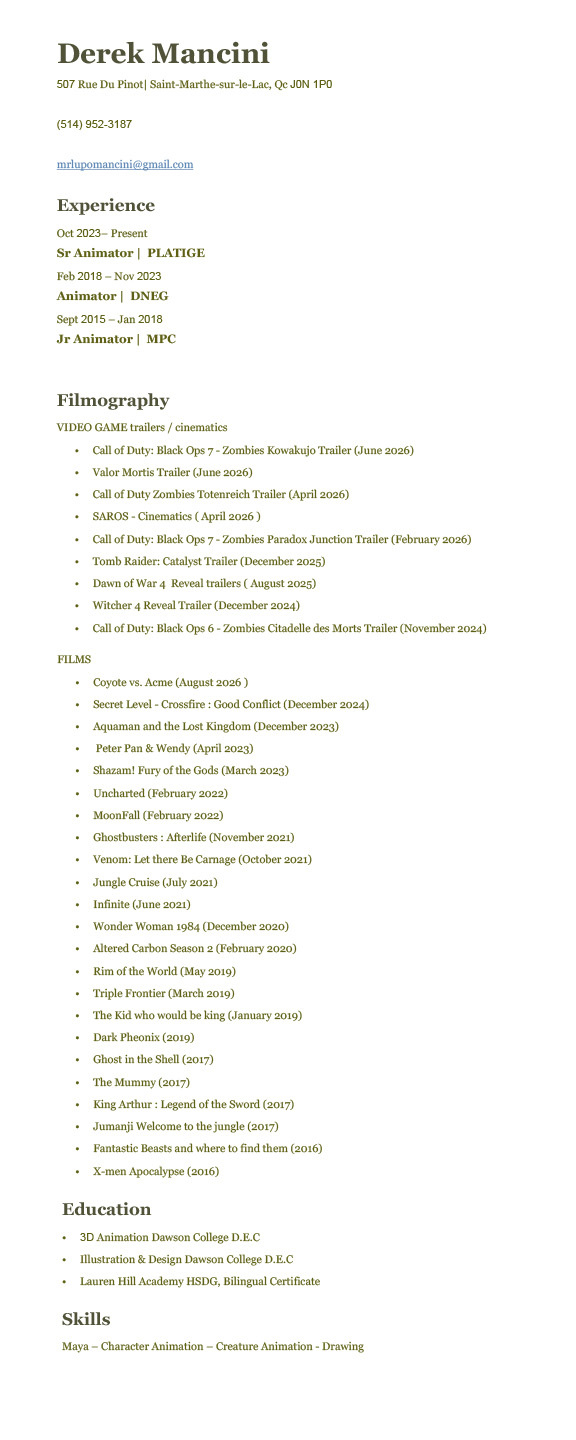 Derek Mancini

507 Rue Du Pinot| Saint-Marthe-sur-le-Lac, Qc J0N 1P0

(514) 952-3187

mrlupomancini@gmail.com

Experience

Oct 2023– Present
Sr Animator | PLATIGE
Feb 2018 – Nov 2023
Animator | DNEG
Sept 2015 – Jan 2018
Jr Animator | MPC

Filmography

VIDEO GAME trailers / cinematics

• Call of Duty: Black Ops 7 - Zombies Kowakujo Trailer (June 2026)
• Valor Mortis Trailer (June 2026)
• Call of Duty Zombies Totenreich Trailer (April 2026)
• SAROS - Cinematics ( April 2026 )
• Call of Duty: Black Ops 7 - Zombies Paradox Junction Trailer (February 2026)
• Tomb Raider: Catalyst Trailer (December 2025)
• Dawn of War 4 Reveal trailers ( August 2025)
• Witcher 4 Reveal Trailer (December 2024)
• Call of Duty: Black Ops 6 - Zombies Citadelle des Morts Trailer (November 2024)

FILMS

• Coyote vs. Acme (August 2026 )
• Secret Level - Crossfire : Good Conflict (December 2024)
• Aquaman and the Lost Kingdom (December 2023)
• Peter Pan & Wendy (April 2023)
• Shazam! Fury of the Gods (March 2023)
• Uncharted (February 2022)
• MoonFall (February 2022)
• Ghostbusters : Afterlife (November 2021)
• Venom: Let there Be Carnage (October 2021)
• Jungle Cruise (July 2021)
• Infinite (June 2021)
• Wonder Woman 1984 (December 2020)
• Altered Carbon Season 2 (February 2020)
• Rim of the World (May 2019)
• Triple Frontier (March 2019)
• The Kid who would be king (January 2019)
• Dark Pheonix (2019)
• Ghost in the Shell (2017)
• The Mummy (2017)
• King Arthur : Legend of the Sword (2017)
• Jumanji Welcome to the jungle (2017)
• Fantastic Beasts and where to find them (2016)
• X-men Apocalypse (2016)

Education

• 3D Animation Dawson College D.E.C
• Illustration & Design Dawson College D.E.C
• Lauren Hill Academy HSDG, Bilingual Certificate

Skills

Maya – Character Animation – Creature Animation - Drawing